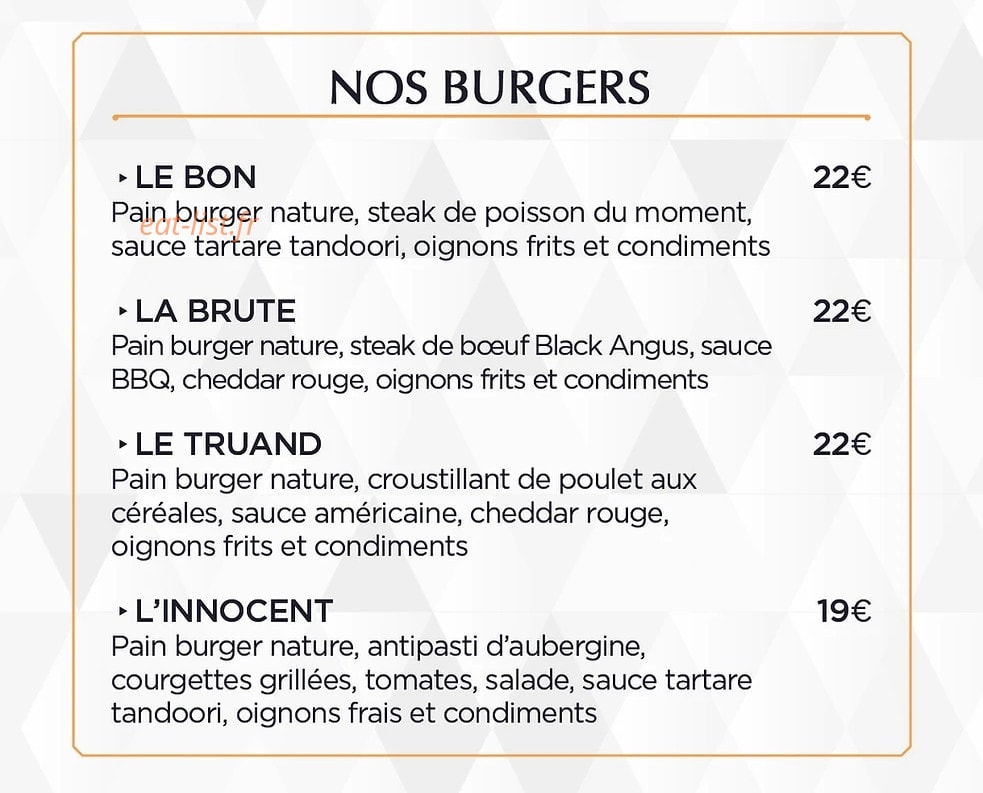 NOS BURGERS

‣ LE BON 22€
Pain burger nature, steak de poisson du moment, sauce tartare tandoori, oignons frits et condiments

eat-list.fr

‣ LA BRUTE 22€
Pain burger nature, steak de bœuf Black Angus, sauce BBQ, cheddar rouge, oignons frits et condiments

‣ LE TRUAND 22€
Pain burger nature, croustillant de poulet aux céréales, sauce américaine, cheddar rouge, oignons frits et condiments

‣ L'INNOCENT 19€
Pain burger nature, antipasti d'aubergine, courgettes grillées, tomates, salade, sauce tartare tandoori, oignons frais et condiments